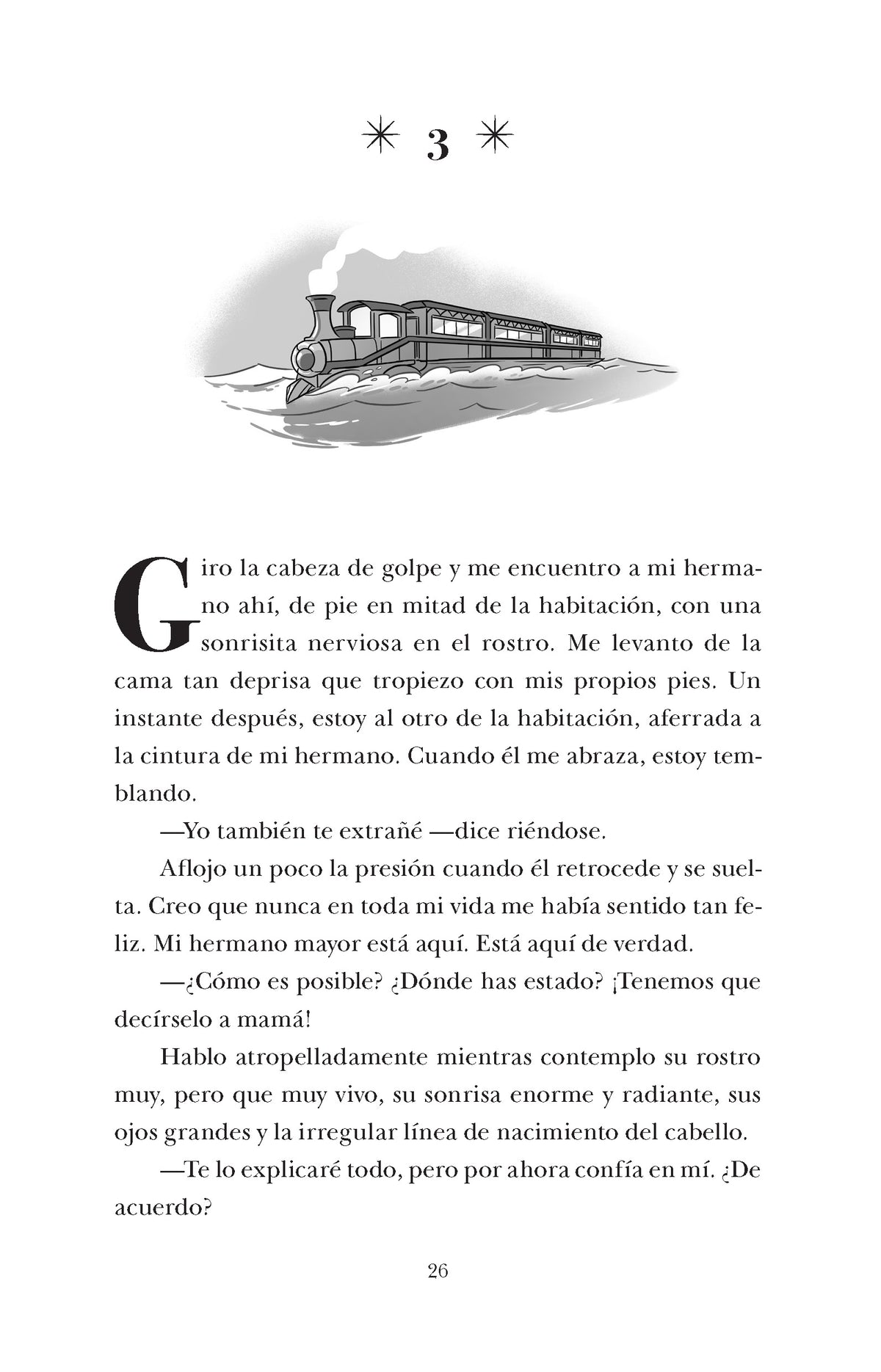 ✳ 3 ✳

Giro la cabeza de golpe y me encuentro a mi hermano ahí, de pie en mitad de la habitación, con una sonrisita nerviosa en el rostro. Me levanto de la cama tan deprisa que tropiezo con mis propios pies. Un instante después, estoy al otro de la habitación, aferrada a la cintura de mi hermano. Cuando él me abraza, estoy temblando.

—Yo también te extrañé —dice riéndose.

Aflojo un poco la presión cuando él retrocede y se suelta. Creo que nunca en toda mi vida me había sentido tan feliz. Mi hermano mayor está aquí. Está aquí de verdad.

—¿Cómo es posible? ¿Dónde has estado? ¡Tenemos que decírselo a mamá!

Hablo atropelladamente mientras contemplo su rostro muy, pero que muy vivo, su sonrisa enorme y radiante, sus ojos grandes y la irregular línea de nacimiento del cabello.

—Te lo explicaré todo, pero por ahora confía en mí. ¿De acuerdo?

26